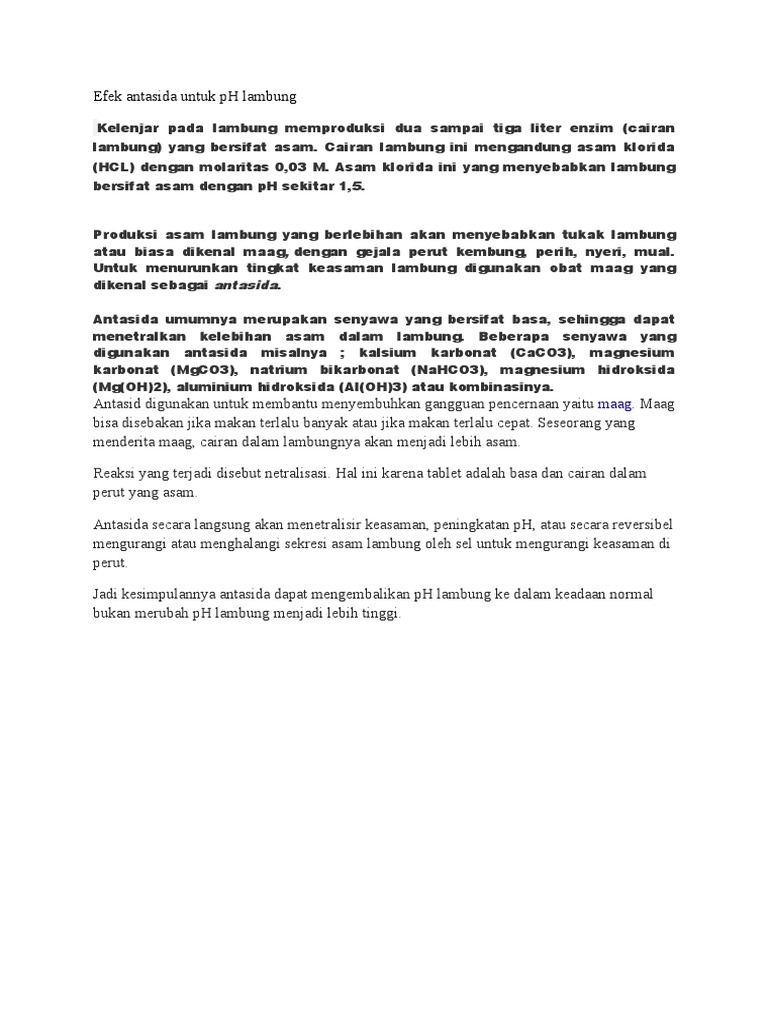 Efek antasida untuk pH lambung

Kelenjar pada lambung memproduksi dua sampai tiga liter enzim (cairan lambung) yang bersifat asam. Cairan lambung ini mengandung asam klorida (HCL) dengan molaritas 0,03 M. Asam klorida ini yang menyebabkan lambung bersifat asam dengan pH sekitar 1,5.

Produksi asam lambung yang berlebihan akan menyebabkan tukak lambung atau biasa dikenal maag, dengan gejala perut kembung, perih, nyeri, mual. Untuk menurunkan tingkat keasaman lambung digunakan obat maag yang dikenal sebagai antasida.

Antasida umumnya merupakan senyawa yang bersifat basa, sehingga dapat menetralkan kelebihan asam dalam lambung. Beberapa senyawa yang digunakan antasida misalnya ; kalsium karbonat (CaCO3), magnesium karbonat (MgCO3), natrium bikarbonat (NaHCO3), magnesium hidroksida (Mg(OH)2), aluminium hidroksida (Al(OH)3) atau kombinasinya.
Antasid digunakan untuk membantu menyembuhkan gangguan pencernaan yaitu maag. Maag bisa disebakan jika makan terlalu banyak atau jika makan terlalu cepat. Seseorang yang menderita maag, cairan dalam lambungnya akan menjadi lebih asam.

Reaksi yang terjadi disebut netralisasi. Hal ini karena tablet adalah basa dan cairan dalam perut yang asam.

Antasida secara langsung akan menetralisir keasaman, peningkatan pH, atau secara reversibel mengurangi atau menghalangi sekresi asam lambung oleh sel untuk mengurangi keasaman di perut.

Jadi kesimpulannya antasida dapat mengembalikan pH lambung ke dalam keadaan normal bukan merubah pH lambung menjadi lebih tinggi.